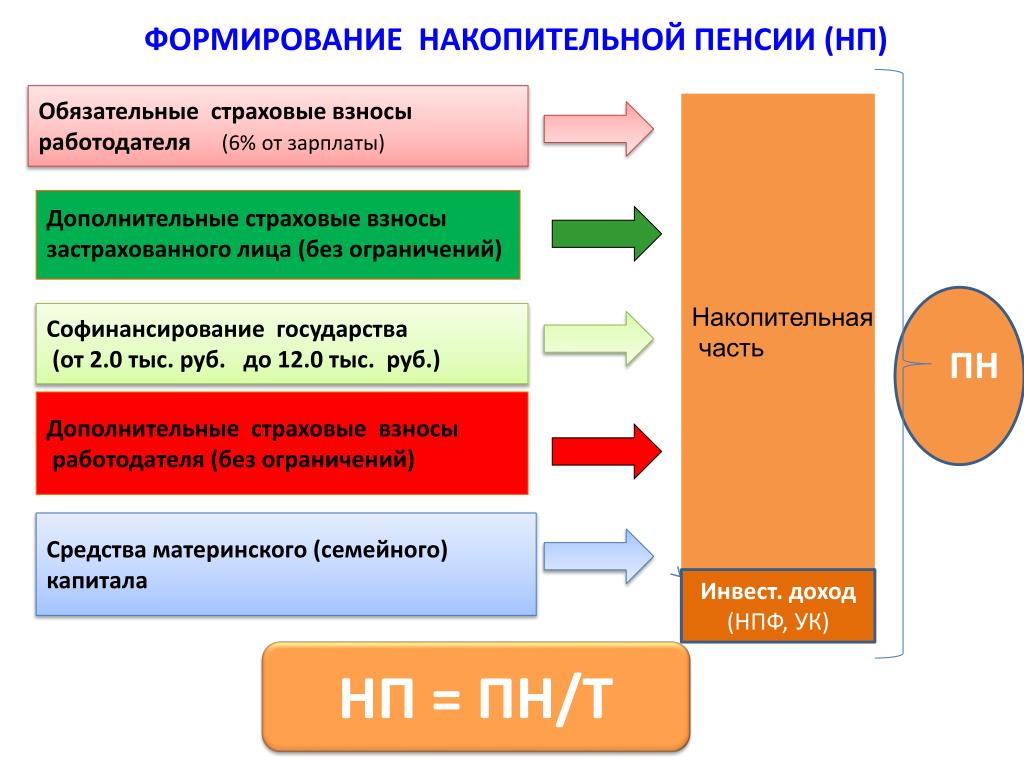 ФОРМИРОВАНИЕ НАКОПИТЕЛЬНОЙ ПЕНСИИ (НП)

Обязательные страховые взносы работодателя (6% от зарплаты)

Дополнительные страховые взносы застрахованного лица (без ограничений)

Софинансирование государства (от 2.0 тыс. руб. до 12.0 тыс. руб.)

Дополнительные страховые взносы работодателя (без ограничений)

Средства материнского (семейного) капитала

Накопительная часть

Инвест. доход (НПФ, УК)

ПН

НП = ПН/Т